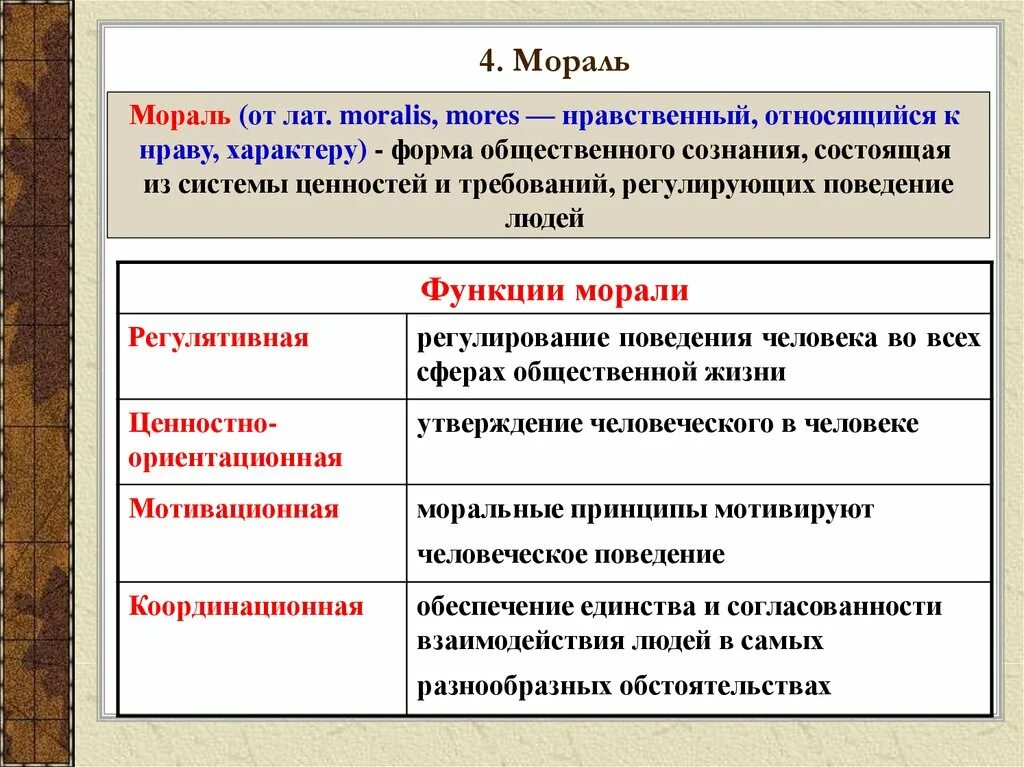 4. Мораль

Мораль (от лат. moralis, mores — нравственный, относящийся к нраву, характеру) - форма общественного сознания, состоящая из системы ценностей и требований, регулирующих поведение людей

| Функции морали | |
|---|---|
| Регулятивная | регулирование поведения человека во всех сферах общественной жизни |
| Ценностно-ориентационная | утверждение человеческого в человеке |
| Мотивационная | моральные принципы мотивируют человеческое поведение |
| Координационная | обеспечение единства и согласованности взаимодействия людей в самых разнообразных обстоятельствах |